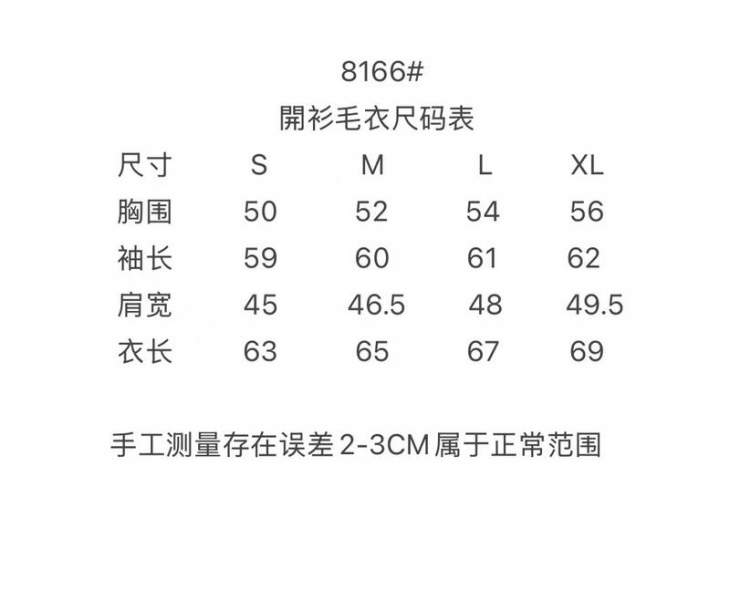 8166#

開衫毛衣尺码表

| 尺寸 | S | M | L | XL |
|---|---|---|---|---|
| 胸围 | 50 | 52 | 54 | 56 |
| 袖长 | 59 | 60 | 61 | 62 |
| 肩宽 | 45 | 46.5 | 48 | 49.5 |
| 衣长 | 63 | 65 | 67 | 69 |

手工测量存在误差2-3CM属于正常范围